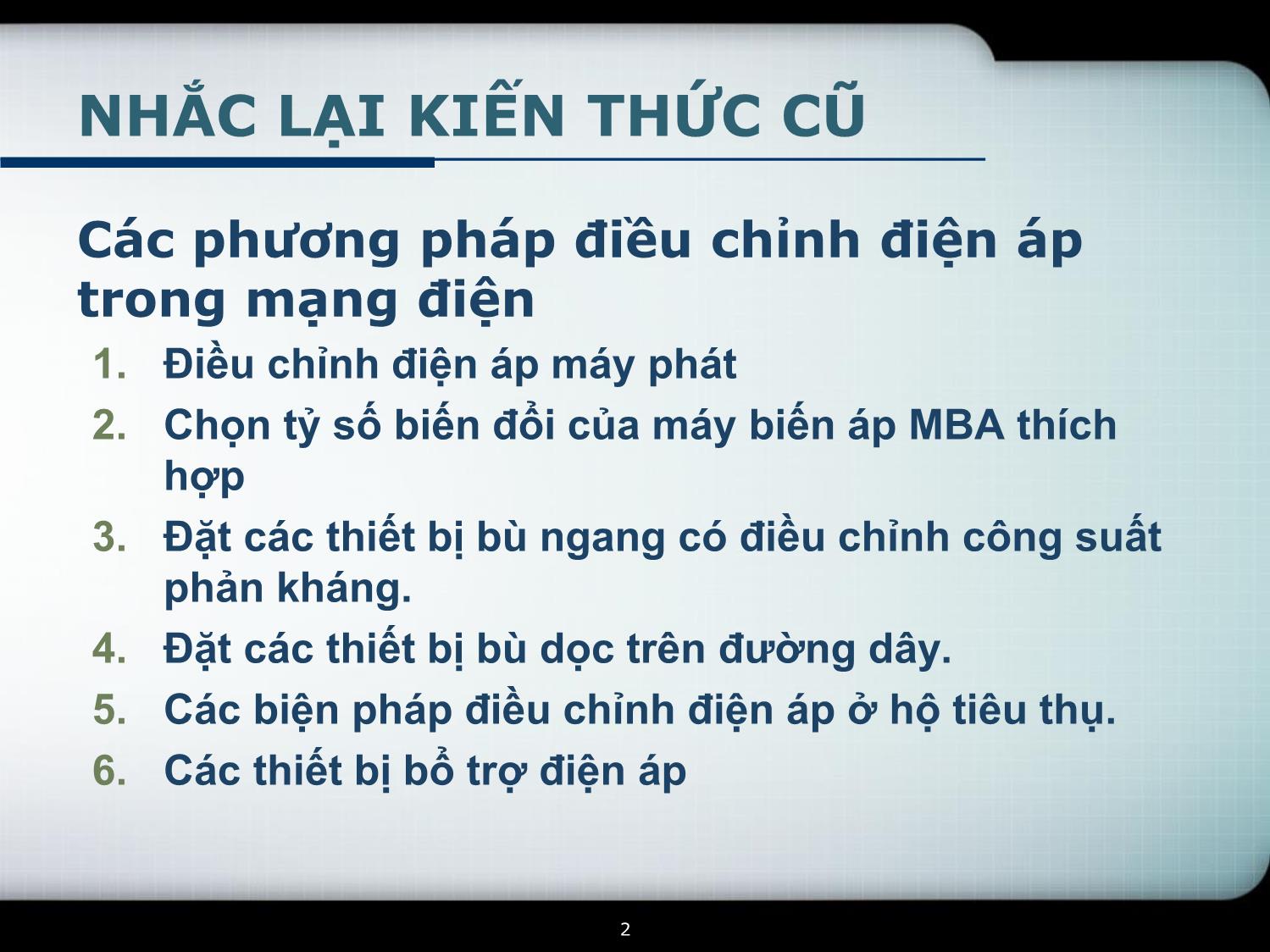 NHẮC LẠI KIẾN THỨC CŨ

Các phương pháp điều chỉnh điện áp trong mạng điện

1. Điều chỉnh điện áp máy phát
2. Chọn tỷ số biến đổi của máy biến áp MBA thích hợp
3. Đặt các thiết bị bù ngang có điều chỉnh công suất phản kháng.
4. Đặt các thiết bị bù dọc trên đường dây.
5. Các biện pháp điều chỉnh điện áp ở hộ tiêu thụ.
6. Các thiết bị bổ trợ điện áp

2